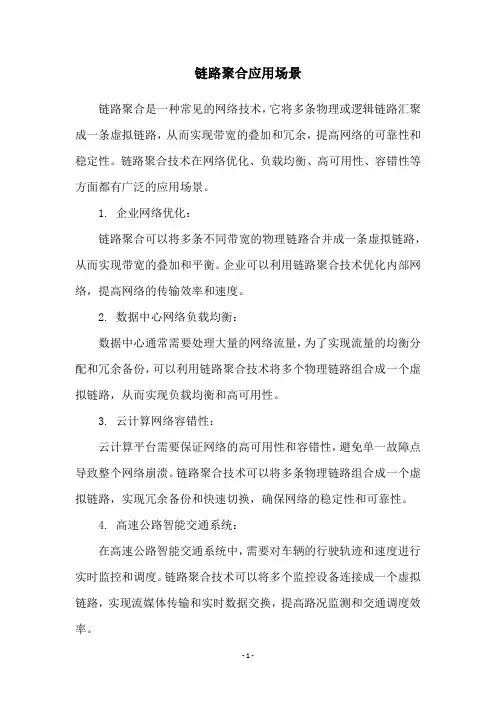 链路聚合应用场景

链路聚合是一种常见的网络技术，它将多条物理或逻辑链路汇聚成一条虚拟链路，从而实现带宽的叠加和冗余，提高网络的可靠性和稳定性。链路聚合技术在网络优化、负载均衡、高可用性、容错性等方面都有广泛的应用场景。

1. 企业网络优化：

链路聚合可以将多条不同带宽的物理链路合并成一条虚拟链路，从而实现带宽的叠加和平衡。企业可以利用链路聚合技术优化内部网络，提高网络的传输效率和速度。

2. 数据中心网络负载均衡：

数据中心通常需要处理大量的网络流量，为了实现流量的均衡分配和冗余备份，可以利用链路聚合技术将多个物理链路组合成一个虚拟链路，从而实现负载均衡和高可用性。

3. 云计算网络容错性：

云计算平台需要保证网络的高可用性和容错性，避免单一故障点导致整个网络崩溃。链路聚合技术可以将多条物理链路组合成一个虚拟链路，实现冗余备份和快速切换，确保网络的稳定性和可靠性。

4. 高速公路智能交通系统：

在高速公路智能交通系统中，需要对车辆的行驶轨迹和速度进行实时监控和调度。链路聚合技术可以将多个监控设备连接成一个虚拟链路，实现流媒体传输和实时数据交换，提高路况监测和交通调度效率。

- 1 -